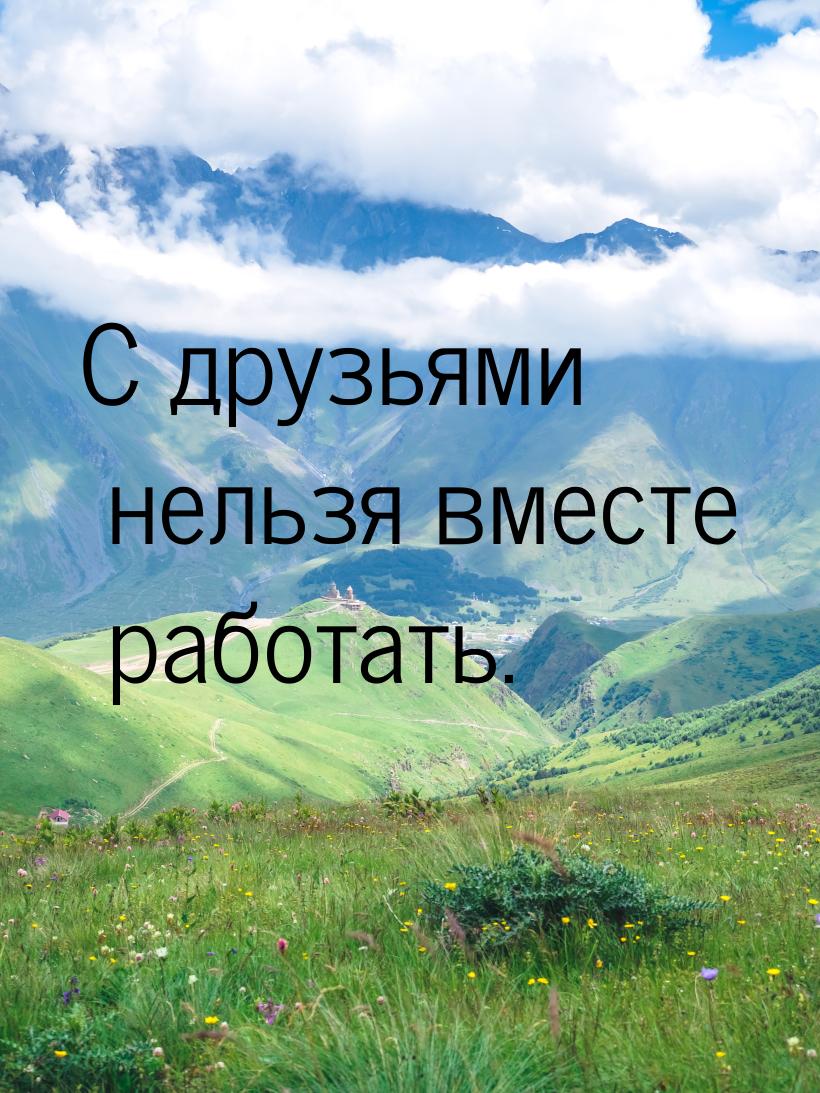 С друзьями нельзя вместе работать.